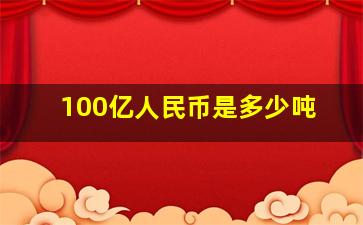 100亿人民币是多少吨